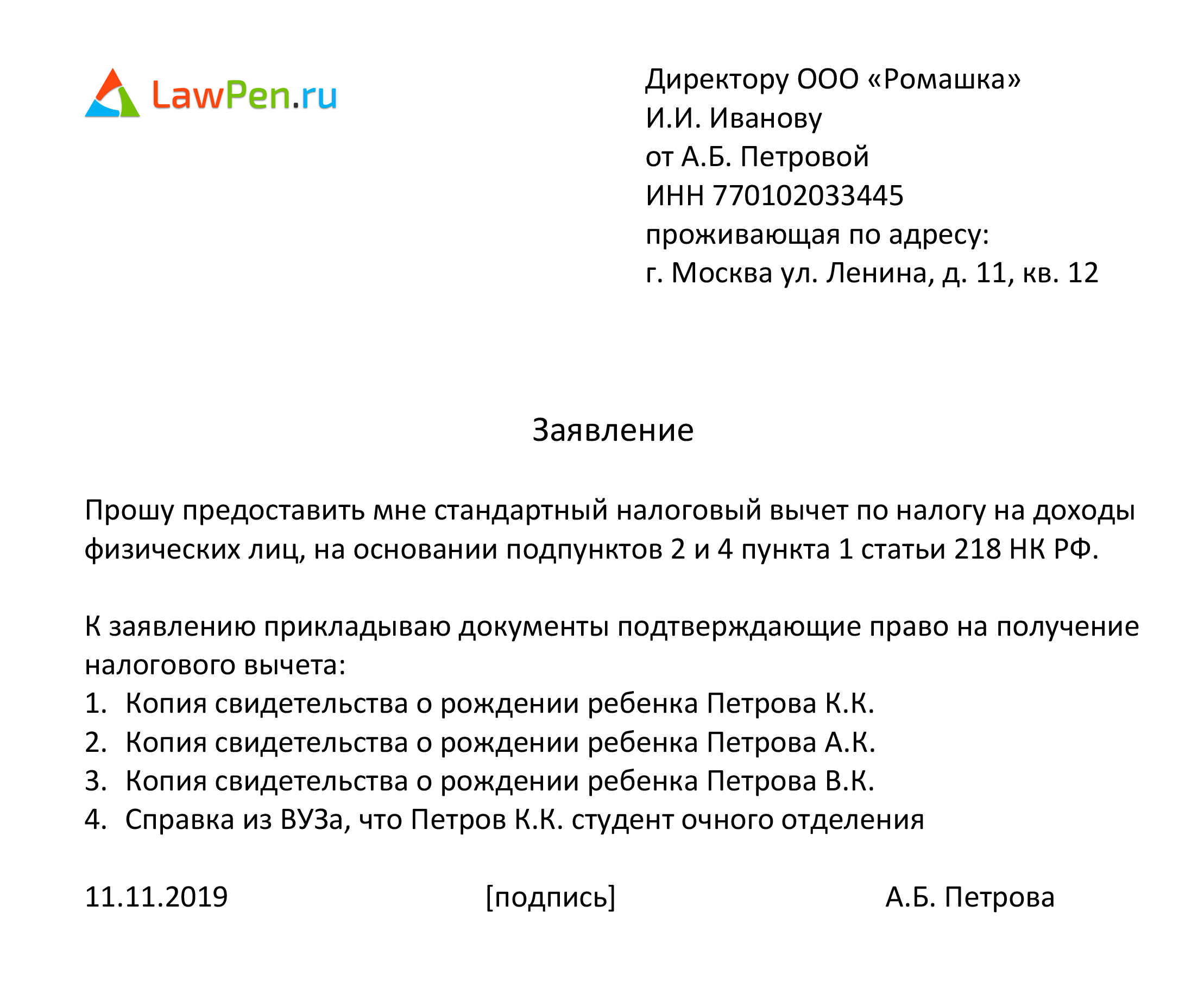 LawPen.ru

Директору ООО «Ромашка»
И.И. Иванову
от А.Б. Петровой
ИНН 770102033445
проживающая по адресу:
г. Москва ул. Ленина, д. 11, кв. 12

Заявление

Прошу предоставить мне стандартный налоговый вычет по налогу на доходы физических лиц, на основании подпунктов 2 и 4 пункта 1 статьи 218 НК РФ.

К заявлению прикладываю документы подтверждающие право на получение налогового вычета:
1. Копия свидетельства о рождении ребенка Петрова К.К.
2. Копия свидетельства о рождении ребенка Петрова А.К.
3. Копия свидетельства о рождении ребенка Петрова В.К.
4. Справка из ВУЗа, что Петров К.К. студент очного отделения

11.11.2019 [подпись] А.Б. Петрова